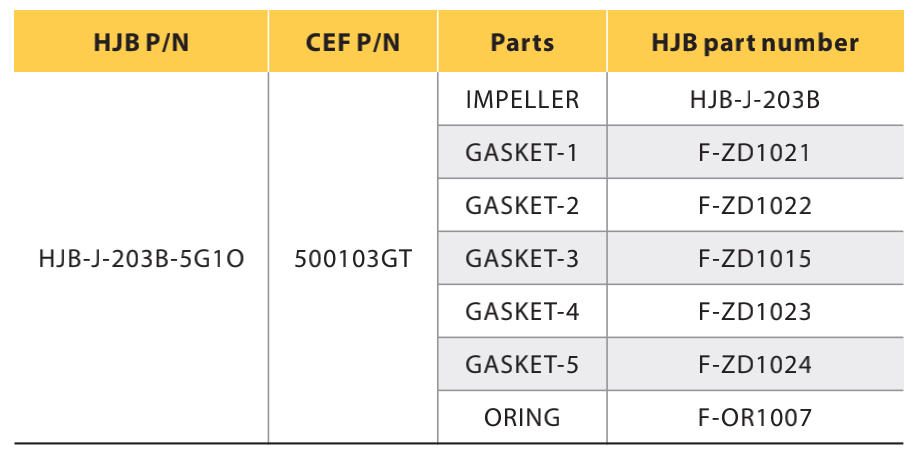 | HJB P/N | CEF P/N | Parts | HJB part number |
|---|---|---|---|
| HJB-J-203B-5G1O | 500103GT | IMPELLER | HJB-J-203B |
| | | GASKET-1 | F-ZD1021 |
| | | GASKET-2 | F-ZD1022 |
| | | GASKET-3 | F-ZD1015 |
| | | GASKET-4 | F-ZD1023 |
| | | GASKET-5 | F-ZD1024 |
| | | ORING | F-OR1007 |